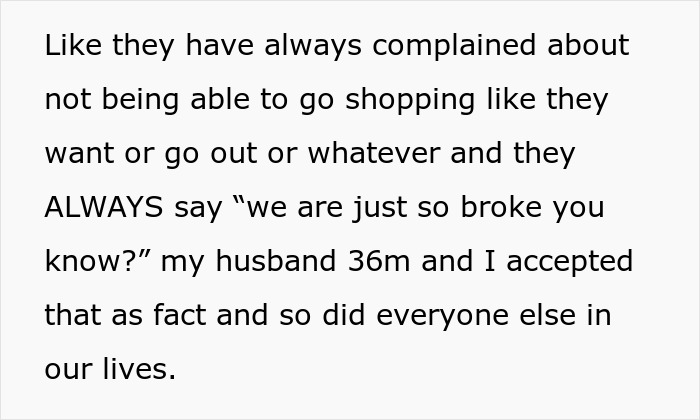 Like they have always complained about not being able to go shopping like they want or go out or whatever and they ALWAYS say “we are just so broke you know?” my husband 36m and I accepted that as fact and so did everyone else in our lives.